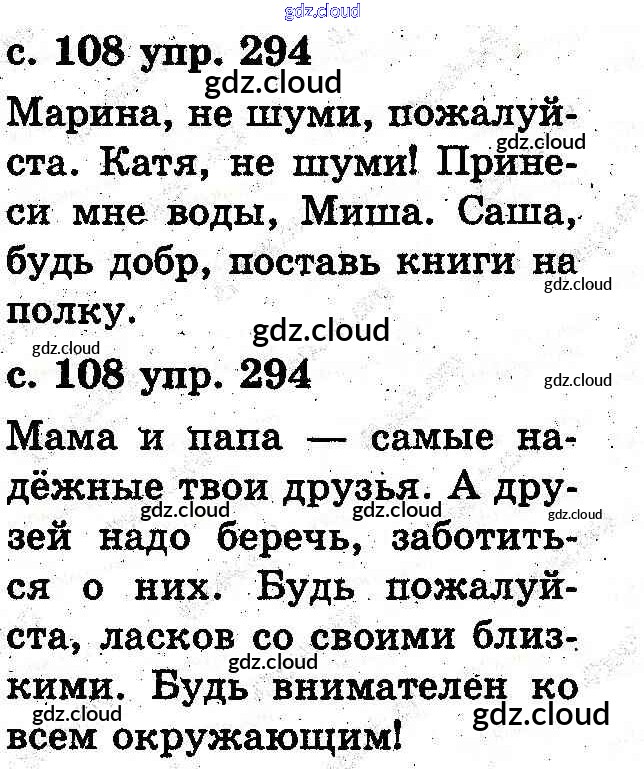 с. 108 упр. 294

Марина, не шуми, пожалуйста. Катя, не шуми! Принеси мне воды, Миша. Саша, будь добр, поставь книги на полку.

с. 108 упр. 294

Мама и папа — самые надёжные твои друзья. А друзей надо беречь, заботиться о них. Будь пожалуйста, ласков со своими близкими. Будь внимателен ко всем окружающим!

gdz.cloud